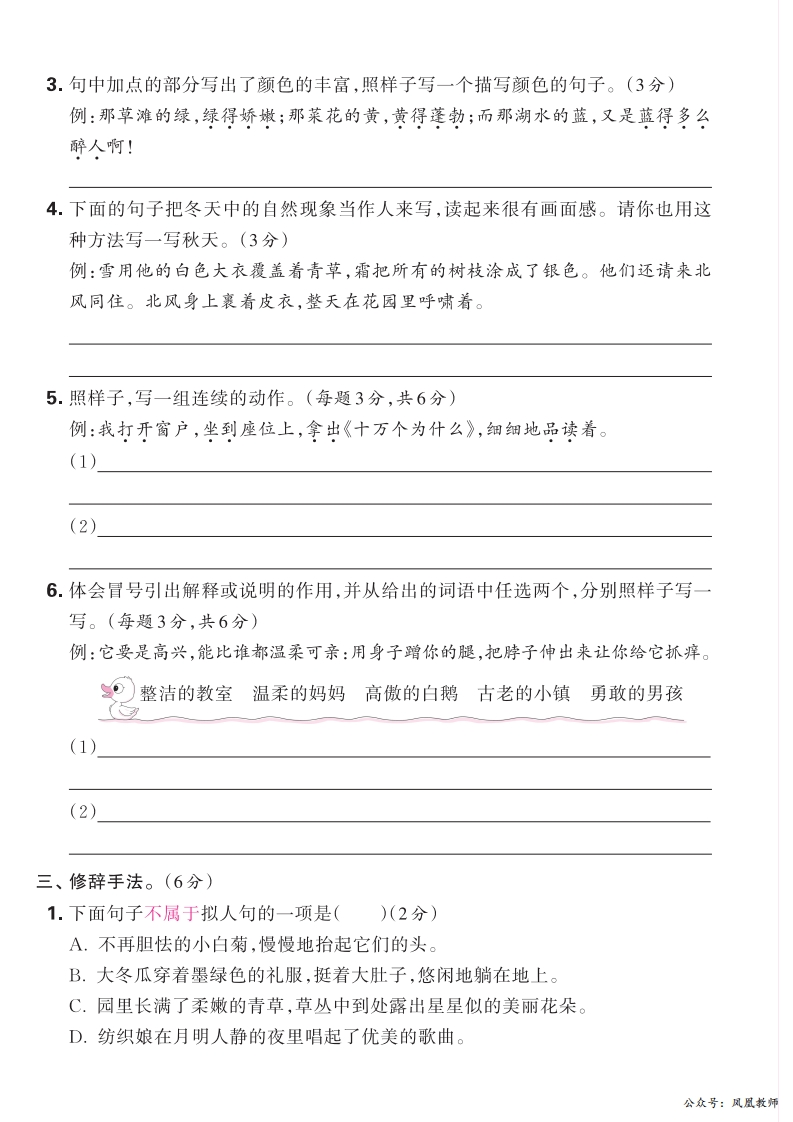 3. 句中加点的部分写出了颜色的丰富，照样子写一个描写颜色的句子。（3分）
例：那草滩的绿，绿得娇嫩；那菜花的黄，黄得蓬勃；而那湖水的蓝，又是蓝得多么醉人啊！

4. 下面的句子把冬天中的自然现象当作人来写，读起来很有画面感。请你也用这种方法写一写秋天。（3分）
例：雪用他的白色大衣覆盖着青草，霜把所有的树枝涂成了银色。他们还请来北风同住。北风身上裹着皮衣，整天在花园里呼啸着。

5. 照样子，写一组连续的动作。（每题3分，共6分）
例：我打开窗户，坐到座位上，拿出《十万个为什么》，细细地品读着。
（1）
（2）

6. 体会冒号引出解释或说明的作用，并从给出的词语中任选两个，分别照样子写一写。（每题3分，共6分）
例：它要是高兴，能比谁都温柔可亲：用身子蹭你的腿，把脖子伸出来让你给它抓痒。
整洁的教室　温柔的妈妈　高傲的白鹅　古老的小镇　勇敢的男孩
（1）
（2）

三、修辞手法。（6分）
1. 下面句子不属于拟人句的一项是（　　）（2分）
A. 不再胆怯的小白菊，慢慢地抬起它们的头。
B. 大冬瓜穿着墨绿色的礼服，挺着大肚子，悠闲地躺在地上。
C. 园里长满了柔嫩的青草，草丛中到处露出星星似的美丽花朵。
D. 纺织娘在月明人静的夜里唱起了优美的歌曲。

公众号：凤凰教师